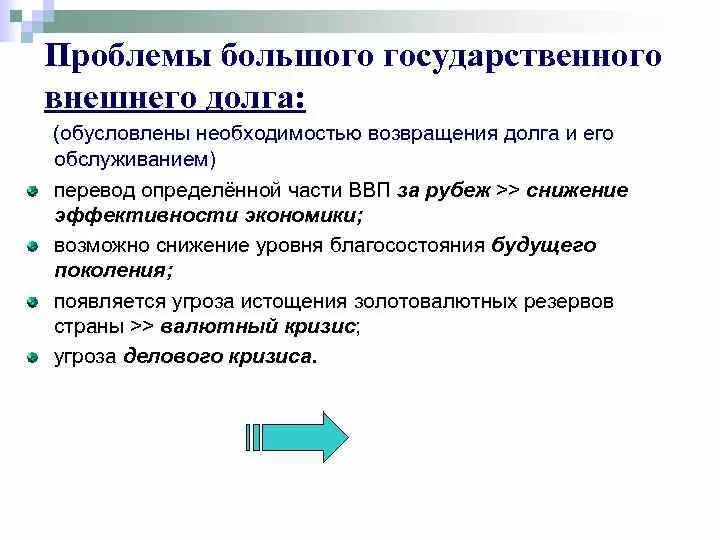 Проблемы большого государственного внешнего долга:

(обусловлены необходимостью возвращения долга и его обслуживанием)

перевод определённой части ВВП за рубеж >> снижение эффективности экономики;

возможно снижение уровня благосостояния будущего поколения;

появляется угроза истощения золотовалютных резервов страны >> валютный кризис;

угроза делового кризиса.